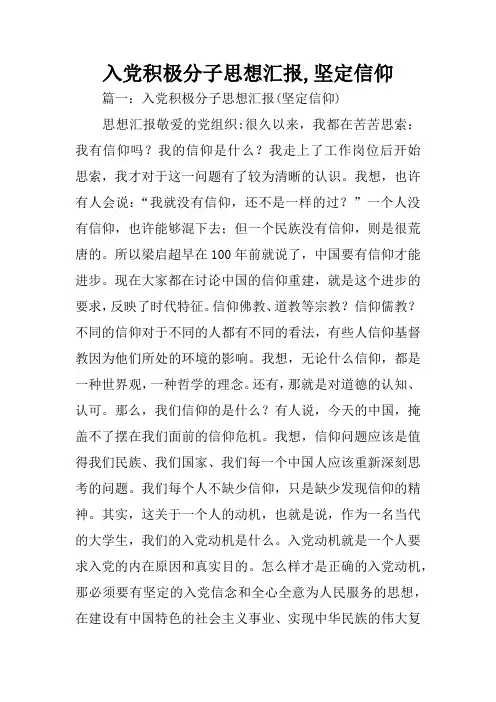 入党积极分子思想汇报,坚定信仰

篇一：入党积极分子思想汇报(坚定信仰)

思想汇报敬爱的党组织:很久以来，我都在苦苦思索：我有信仰吗？我的信仰是什么？我走上了工作岗位后开始思索，我才对于这一问题有了较为清晰的认识。我想，也许有人会说:“我就没有信仰，还不是一样的过？”一个人没有信仰，也许能够混下去；但一个民族没有信仰，则是很荒唐的。所以梁启超早在100年前就说了，中国要有信仰才能进步。现在大家都在讨论中国的信仰重建，就是这个进步的要求，反映了时代特征。信仰佛教、道教等宗教？信仰儒教？不同的信仰对于不同的人都有不同的看法，有些人信仰基督教因为他们所处的环境的影响。我想，无论什么信仰，都是一种世界观，一种哲学的理念。还有，那就是对道德的认知、认可。那么，我们信仰的是什么？有人说，今天的中国，掩盖不了摆在我们面前的信仰危机。我想，信仰问题应该是值得我们民族、我们国家、我们每一个中国人应该重新深刻思考的问题。我们每个人不缺少信仰，只是缺少发现信仰的精神。其实，这关于一个人的动机，也就是说，作为一名当代的大学生，我们的入党动机是什么。入党动机就是一个人要求入党的内在原因和真实目的。怎么样才是正确的入党动机，那必须要有坚定的入党信念和全心全意为人民服务的思想，在建设有中国特色的社会主义事业、实现中华民族的伟大复